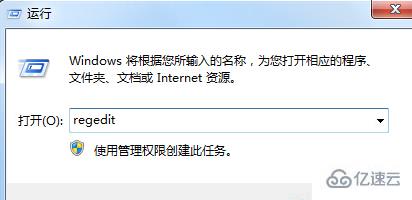 运行

Windows 将根据您所输入的名称，为您打开相应的程序、文件夹、文档或 Internet 资源。

打开(O): regedit

使用管理权限创建此任务。

亿速云